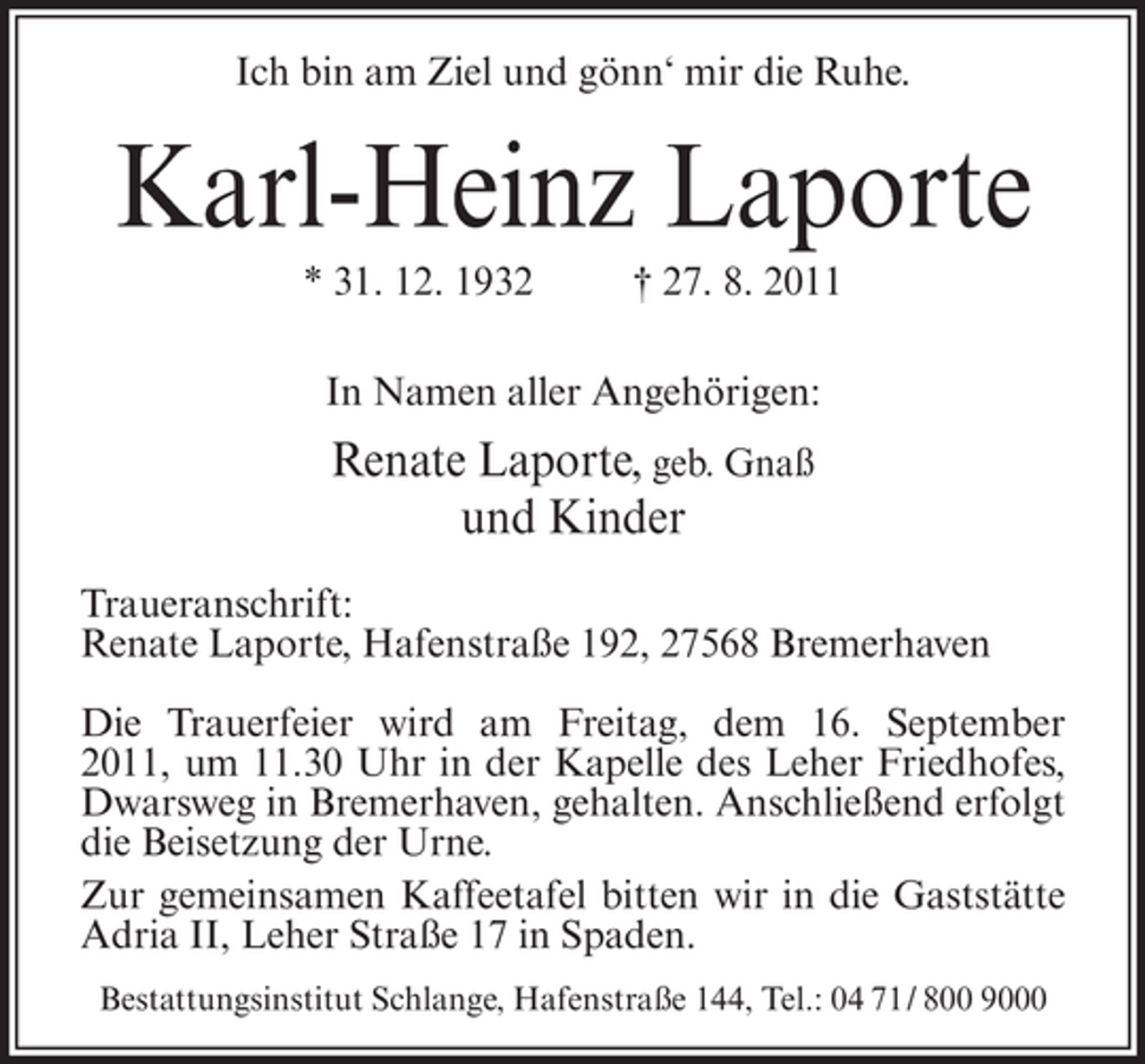 Ich bin am Ziel und gönn‘ mir die Ruhe.

Karl-Heinz Laporte

* 31. 12. 1932 † 27. 8. 2011

In Namen aller Angehörigen:

Renate Laporte, geb. Gnaß
und Kinder

Traueranschrift:
Renate Laporte, Hafenstraße 192, 27568 Bremerhaven

Die Trauerfeier wird am Freitag, dem 16. September 2011, um 11.30 Uhr in der Kapelle des Leher Friedhofes, Dwarsweg in Bremerhaven, gehalten. Anschließend erfolgt die Beisetzung der Urne.

Zur gemeinsamen Kaffeetafel bitten wir in die Gaststätte Adria II, Leher Straße 17 in Spaden.

Bestattungsinstitut Schlange, Hafenstraße 144, Tel.: 04 71 / 800 9000